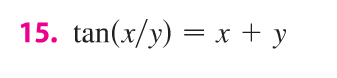 15. $\tan(x/y) = x + y$